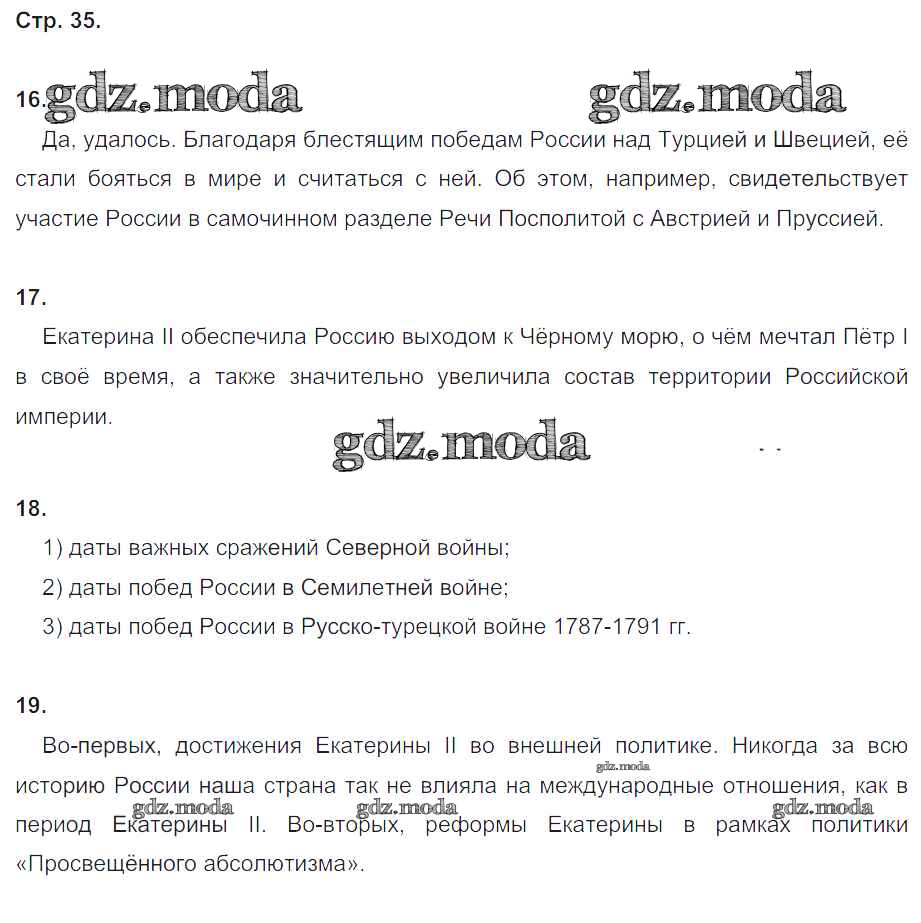 Стр. 35.

16. gdz.moda gdz.moda

Да, удалось. Благодаря блестящим победам России над Турцией и Швецией, её стали бояться в мире и считаться с ней. Об этом, например, свидетельствует участие России в самочинном разделе Речи Посполитой с Австрией и Пруссией.

17.

Екатерина II обеспечила Россию выходом к Чёрному морю, о чём мечтал Пётр I в своё время, а также значительно увеличила состав территории Российской империи.

gdz.moda

18.

1) даты важных сражений Северной войны;

2) даты побед России в Семилетней войне;

3) даты побед России в Русско-турецкой войне 1787-1791 гг.

19.

Во-первых, достижения Екатерины II во внешней политике. Никогда за всю историю России наша страна так не влияла на международные отношения, как в период Екатерины II. Во-вторых, реформы Екатерины в рамках политики «Просвещённого абсолютизма».

gdz.moda gdz.moda gdz.moda gdz.moda